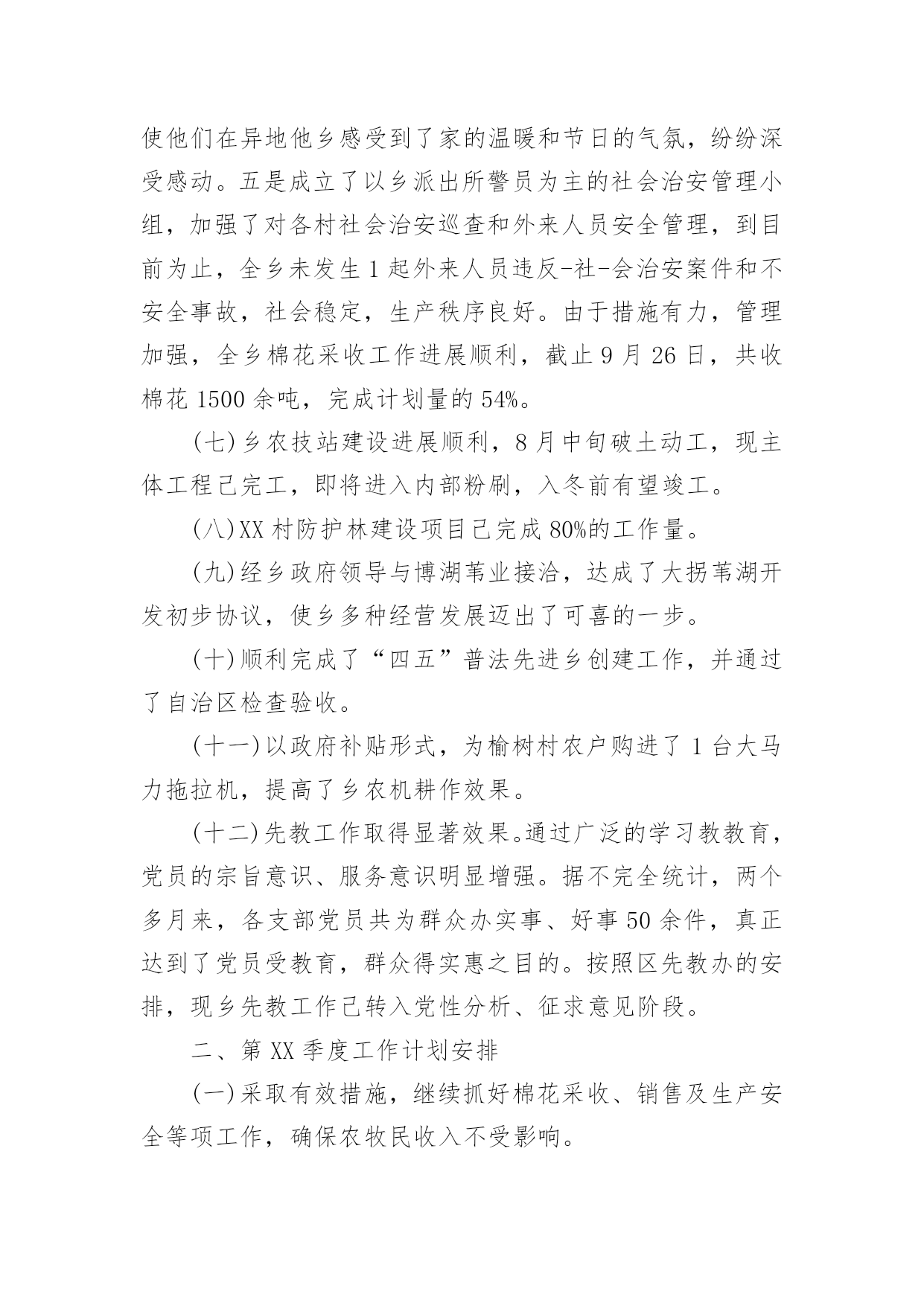 使他们在异地他乡感受到了家的温暖和节日的气氛，纷纷深受感动。五是成立了以乡派出所警员为主的社会治安管理小组，加强了对各村社会治安巡查和外来人员安全管理，到目前为止，全乡未发生1起外来人员违反-社-会治安案件和不安全事故，社会稳定，生产秩序良好。由于措施有力，管理加强，全乡棉花采收工作进展顺利，截止9月26日，共收棉花1500余吨，完成计划量的54%。

(七)乡农技站建设进展顺利，8月中旬破土动工，现主体工程已完工，即将进入内部粉刷，入冬前有望竣工。

(八)XX村防护林建设项目已完成80%的工作量。

(九)经乡政府领导与博湖苇业接洽，达成了大拐苇湖开发初步协议，使乡多种经营发展迈出了可喜的一步。

(十)顺利完成了“四五”普法先进乡创建工作，并通过了自治区检查验收。

(十一)以政府补贴形式，为榆树村农户购进了1台大马力拖拉机，提高了乡农机耕作效果。

(十二)先教工作取得显著效果。通过广泛的学习教教育，党员的宗旨意识、服务意识明显增强。据不完全统计，两个多月来，各支部党员共为群众办实事、好事50余件，真正达到了党员受教育，群众得实惠之目的。按照区先教办的安排，现乡先教工作已转入党性分析、征求意见阶段。

二、第XX季度工作计划安排

(一)采取有效措施，继续抓好棉花采收、销售及生产安全等项工作，确保农牧民收入不受影响。